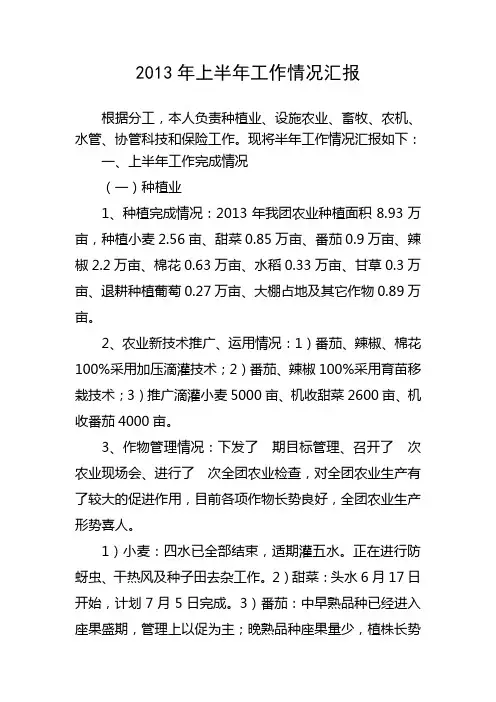 2013 年上半年工作情况汇报

根据分工，本人负责种植业、设施农业、畜牧、农机、水管、协管科技和保险工作。现将半年工作情况汇报如下：

一、上半年工作完成情况

（一）种植业

1、种植完成情况：2013 年我团农业种植面积 8.93 万亩，种植小麦 2.56 亩、甜菜 0.85 万亩、番茄 0.9 万亩、辣椒 2.2 万亩、棉花 0.63 万亩、水稻 0.33 万亩、甘草 0.3 万亩、退耕种植葡萄 0.27 万亩、大棚占地及其它作物 0.89 万亩。

2、农业新技术推广、运用情况：1）番茄、辣椒、棉花 100%采用加压滴灌技术；2）番茄、辣椒 100%采用育苗移栽技术；3）推广滴灌小麦 5000 亩、机收甜菜 2600 亩、机收番茄 4000 亩。

3、作物管理情况：下发了　期目标管理、召开了　次农业现场会、进行了　次全团农业检查，对全团农业生产有了较大的促进作用，目前各项作物长势良好，全团农业生产形势喜人。

1）小麦：四水已全部结束，适期灌五水。正在进行防蚜虫、干热风及种子田去杂工作。2）甜菜：头水 6 月 17 日开始，计划 7 月 5 日完成。3）番茄：中早熟品种已经进入座果盛期，管理上以促为主；晚熟品种座果量少，植株长势